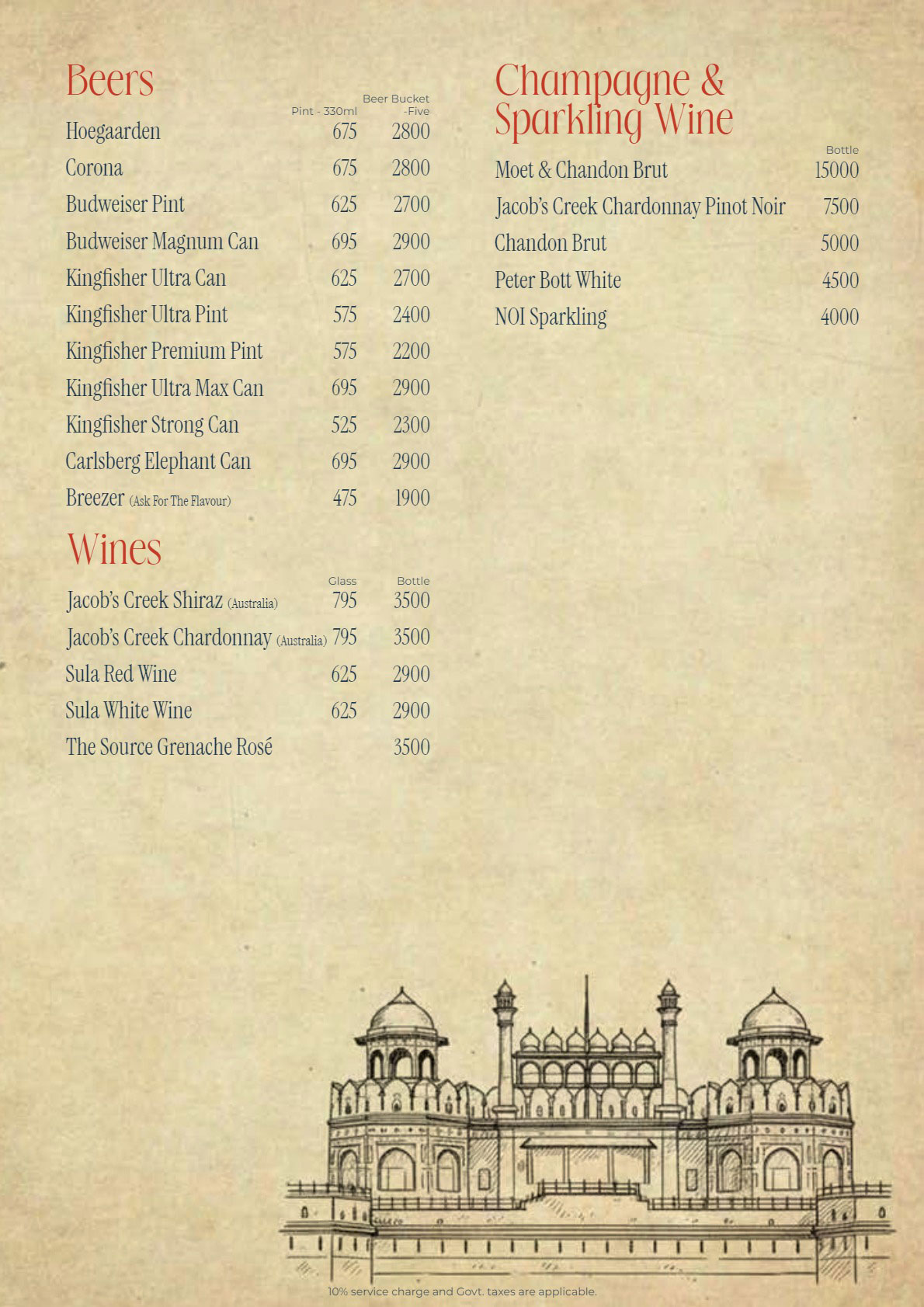 Beers

| | Pint - 330ml | Beer Bucket -Five |
|---|---|---|
| Hoegaarden | 675 | 2800 |
| Corona | 675 | 2800 |
| Budweiser Pint | 625 | 2700 |
| Budweiser Magnum Can | 695 | 2900 |
| Kingfisher Ultra Can | 625 | 2700 |
| Kingfisher Ultra Pint | 575 | 2400 |
| Kingfisher Premium Pint | 575 | 2200 |
| Kingfisher Ultra Max Can | 695 | 2900 |
| Kingfisher Strong Can | 525 | 2300 |
| Carlsberg Elephant Can | 695 | 2900 |
| Breezer (Ask For The Flavour) | 475 | 1900 |

Wines

| | Glass | Bottle |
|---|---|---|
| Jacob's Creek Shiraz (Australia) | 795 | 3500 |
| Jacob's Creek Chardonnay (Australia) | 795 | 3500 |
| Sula Red Wine | 625 | 2900 |
| Sula White Wine | 625 | 2900 |
| The Source Grenache Rosé | | 3500 |

Champagne & Sparkling Wine

| | Bottle |
|---|---|
| Moet & Chandon Brut | 15000 |
| Jacob's Creek Chardonnay Pinot Noir | 7500 |
| Chandon Brut | 5000 |
| Peter Bott White | 4500 |
| NOI Sparkling | 4000 |

10% service charge and Govt. taxes are applicable.